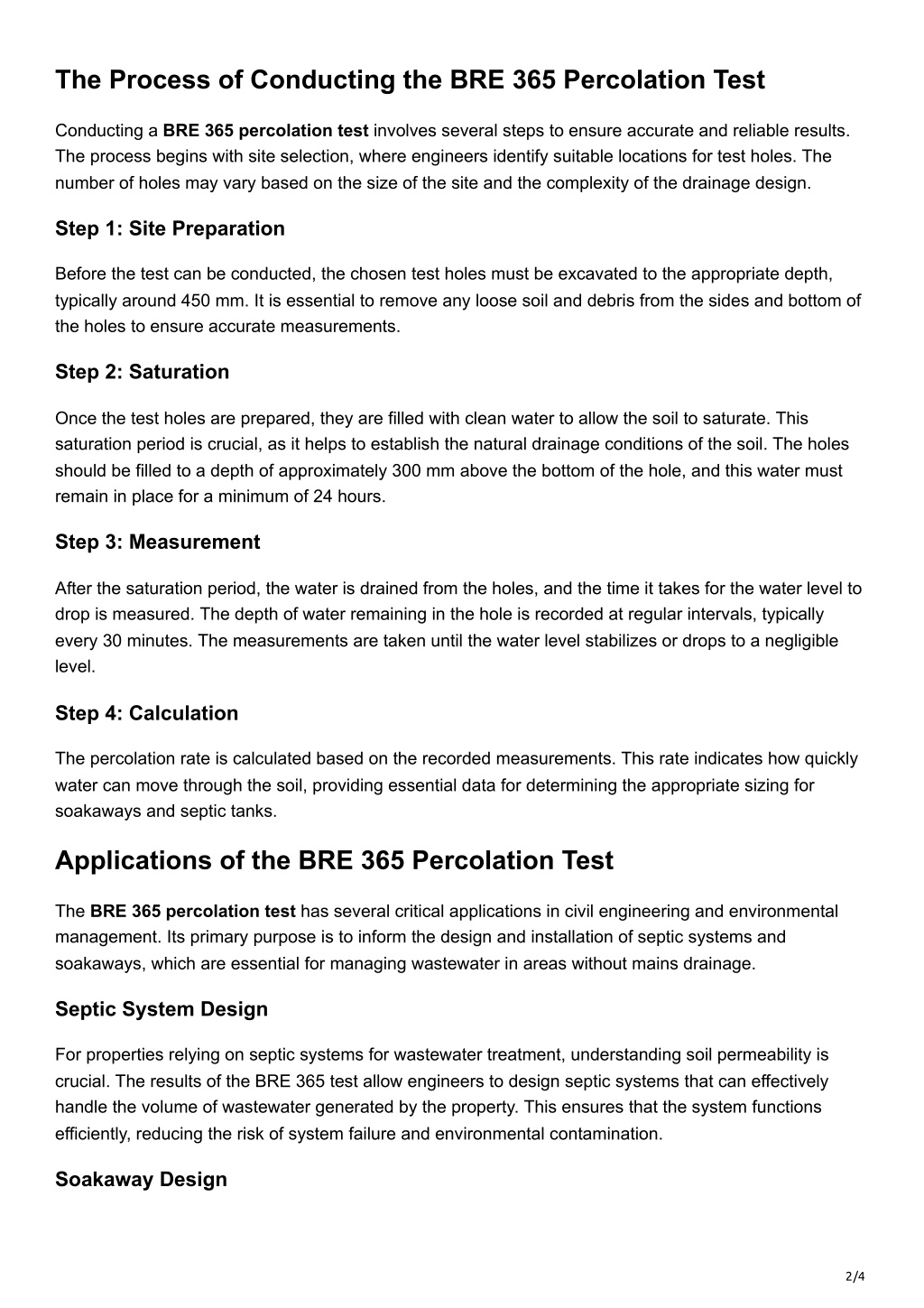 The Process of Conducting the BRE 365 Percolation Test

Conducting a BRE 365 percolation test involves several steps to ensure accurate and reliable results. The process begins with site selection, where engineers identify suitable locations for test holes. The number of holes may vary based on the size of the site and the complexity of the drainage design.

Step 1: Site Preparation

Before the test can be conducted, the chosen test holes must be excavated to the appropriate depth, typically around 450 mm. It is essential to remove any loose soil and debris from the sides and bottom of the holes to ensure accurate measurements.

Step 2: Saturation

Once the test holes are prepared, they are filled with clean water to allow the soil to saturate. This saturation period is crucial, as it helps to establish the natural drainage conditions of the soil. The holes should be filled to a depth of approximately 300 mm above the bottom of the hole, and this water must remain in place for a minimum of 24 hours.

Step 3: Measurement

After the saturation period, the water is drained from the holes, and the time it takes for the water level to drop is measured. The depth of water remaining in the hole is recorded at regular intervals, typically every 30 minutes. The measurements are taken until the water level stabilizes or drops to a negligible level.

Step 4: Calculation

The percolation rate is calculated based on the recorded measurements. This rate indicates how quickly water can move through the soil, providing essential data for determining the appropriate sizing for soakaways and septic tanks.

Applications of the BRE 365 Percolation Test

The BRE 365 percolation test has several critical applications in civil engineering and environmental management. Its primary purpose is to inform the design and installation of septic systems and soakaways, which are essential for managing wastewater in areas without mains drainage.

Septic System Design

For properties relying on septic systems for wastewater treatment, understanding soil permeability is crucial. The results of the BRE 365 test allow engineers to design septic systems that can effectively handle the volume of wastewater generated by the property. This ensures that the system functions efficiently, reducing the risk of system failure and environmental contamination.

Soakaway Design

2/4